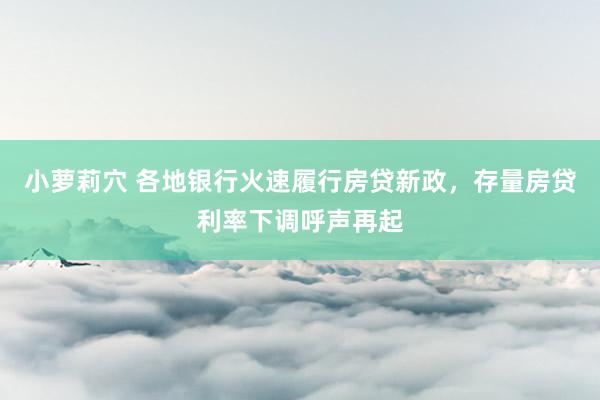 小萝莉穴 各地银行火速履行房贷新政，存量房贷利率下调呼声再起